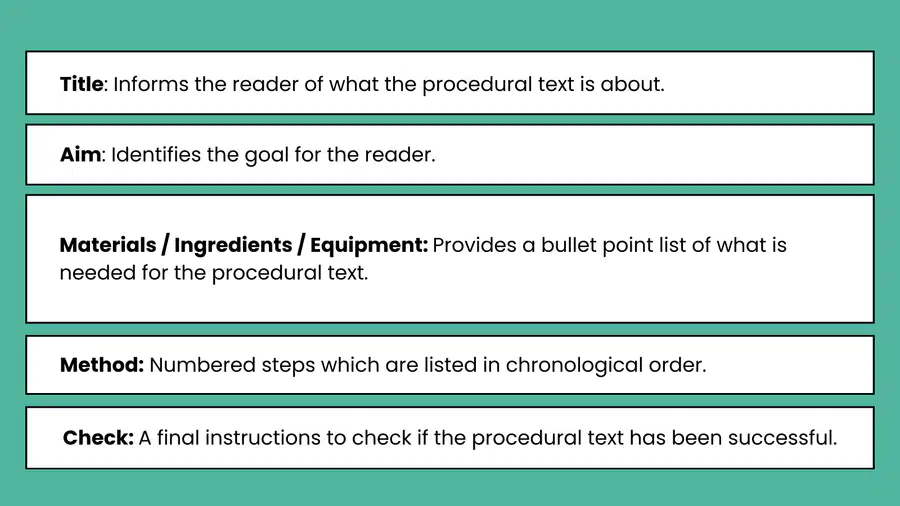 Title: Informs the reader of what the procedural text is about.

Aim: Identifies the goal for the reader.

Materials / Ingredients / Equipment: Provides a bullet point list of what is needed for the procedural text.

Method: Numbered steps which are listed in chronological order.

Check: A final instructions to check if the procedural text has been successful.